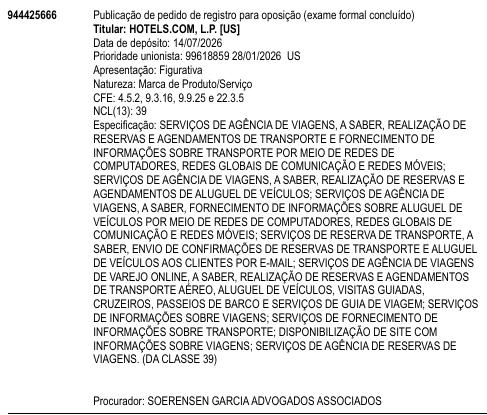 944425666

Publicação de pedido de registro para oposição (exame formal concluído)
Titular: HOTELS.COM, L.P. [US]
Data de depósito: 14/07/2026
Prioridade unionista: 99618859 28/01/2026 US
Apresentação: Figurativa
Natureza: Marca de Produto/Serviço
CFE: 4.5.2, 9.3.16, 9.9.25 e 22.3.5
NCL(13): 39
Especificação: SERVIÇOS DE AGÊNCIA DE VIAGENS, A SABER, REALIZAÇÃO DE RESERVAS E AGENDAMENTOS DE TRANSPORTE E FORNECIMENTO DE INFORMAÇÕES SOBRE TRANSPORTE POR MEIO DE REDES DE COMPUTADORES, REDES GLOBAIS DE COMUNICAÇÃO E REDES MÓVEIS; SERVIÇOS DE AGÊNCIA DE VIAGENS, A SABER, REALIZAÇÃO DE RESERVAS E AGENDAMENTOS DE ALUGUEL DE VEÍCULOS; SERVIÇOS DE AGÊNCIA DE VIAGENS, A SABER, FORNECIMENTO DE INFORMAÇÕES SOBRE ALUGUEL DE VEÍCULOS POR MEIO DE REDES DE COMPUTADORES, REDES GLOBAIS DE COMUNICAÇÃO E REDES MÓVEIS; SERVIÇOS DE RESERVA DE TRANSPORTE, A SABER, ENVIO DE CONFIRMAÇÕES DE RESERVAS DE TRANSPORTE E ALUGUEL DE VEÍCULOS AOS CLIENTES POR E-MAIL; SERVIÇOS DE AGÊNCIA DE VIAGENS DE VAREJO ONLINE, A SABER, REALIZAÇÃO DE RESERVAS E AGENDAMENTOS DE TRANSPORTE AÉREO, ALUGUEL DE VEÍCULOS, VISITAS GUIADAS, CRUZEIROS, PASSEIOS DE BARCO E SERVIÇOS DE GUIA DE VIAGEM; SERVIÇOS DE INFORMAÇÕES SOBRE VIAGENS; SERVIÇOS DE FORNECIMENTO DE INFORMAÇÕES SOBRE TRANSPORTE; DISPONIBILIZAÇÃO DE SITE COM INFORMAÇÕES SOBRE VIAGENS; SERVIÇOS DE AGÊNCIA DE RESERVAS DE VIAGENS. (DA CLASSE 39)

Procurador: SOERENSEN GARCIA ADVOGADOS ASSOCIADOS